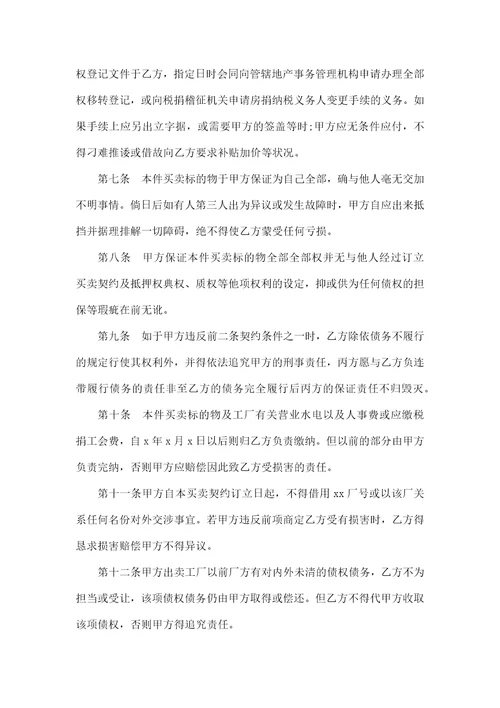 权登记文件于乙方，指定日时会同向管辖地产事务管理机构申请办理全部权移转登记，或向税捐稽征机关申请房捐纳税义务人变更手续的义务。如果手续上应另出立字据，或需要甲方的签盖等时；甲方应无条件应付，不得刁难推诿或借故向乙方要求补贴加价等状况。

第七条　本件买卖标的物于甲方保证为自己全部，确与他人毫无交加不明事情。倘日后如有人第三人出为异议或发生故障时，甲方自应出来抵挡并据理排解一切障碍，绝不得使乙方蒙受任何亏损。

第八条　甲方保证本件买卖标的物全部全部权并无与他人经过订立买卖契约及抵押权典权、质权等他项权利的设定，抑或供为任何债权的担保等瑕疵在前无讹。

第九条　如于甲方违反前二条契约条件之一时，乙方除依债务不履行的规定行使其权利外，并得依法追究甲方的刑事责任，丙方愿与乙方负连带履行债务的责任非至乙方的债务完全履行后丙方的保证责任不归毁灭。

第十条　本件买卖标的物及工厂有关营业水电以及人事费或应缴税捐工会费，自 x 年 x 月 x 日以后则归乙方负责缴纳。但以前的部分由甲方负责完纳，否则甲方应赔偿因此致乙方受损害的责任。

第十一条甲方自本买卖契约订立日起，不得借用 xx 厂号或以该厂关系任何名份对外交涉事宜。若甲方违反前项商定乙方受有损害时，乙方得恳求损害赔偿甲方不得异议。

第十二条甲方出卖工厂以前厂方有对内外未清的债权债务，乙方不为担当或受让，该项债权债务仍由甲方取得或偿还。但乙方不得代甲方收取该项债权，否则甲方得追究责任。